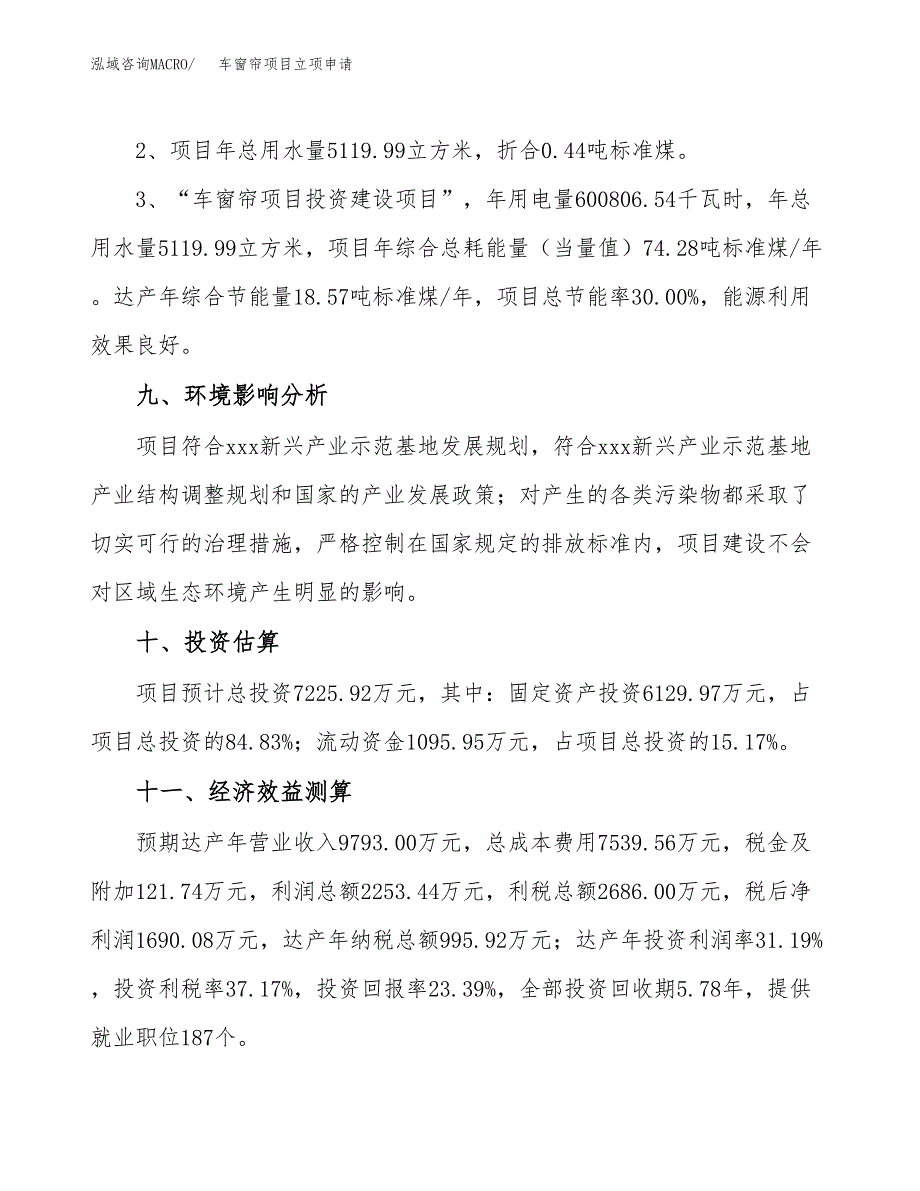 泓域咨询MACRO/　车窗帘项目立项申请

2、项目年总用水量5119.99立方米，折合0.44吨标准煤。

3、“车窗帘项目投资建设项目”，年用电量600806.54千瓦时，年总用水量5119.99立方米，项目年综合总耗能量（当量值）74.28吨标准煤/年。达产年综合节能量18.57吨标准煤/年，项目总节能率30.00%，能源利用效果良好。

九、环境影响分析

项目符合xxx新兴产业示范基地发展规划，符合xxx新兴产业示范基地产业结构调整规划和国家的产业发展政策；对产生的各类污染物都采取了切实可行的治理措施，严格控制在国家规定的排放标准内，项目建设不会对区域生态环境产生明显的影响。

十、投资估算

项目预计总投资7225.92万元，其中：固定资产投资6129.97万元，占项目总投资的84.83%；流动资金1095.95万元，占项目总投资的15.17%。

十一、经济效益测算

预期达产年营业收入9793.00万元，总成本费用7539.56万元，税金及附加121.74万元，利润总额2253.44万元，利税总额2686.00万元，税后净利润1690.08万元，达产年纳税总额995.92万元；达产年投资利润率31.19%，投资利税率37.17%，投资回报率23.39%，全部投资回收期5.78年，提供就业职位187个。